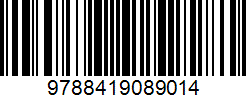 9788419089014